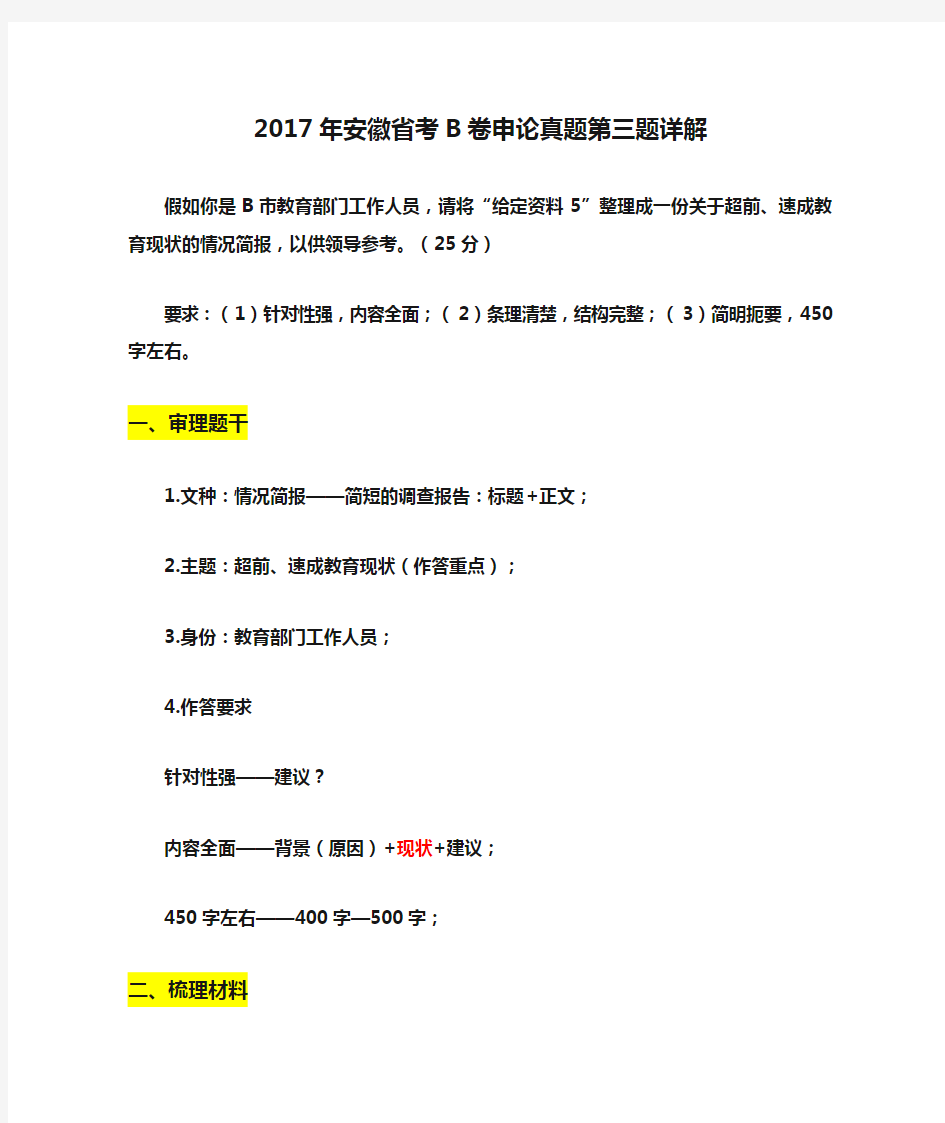 2017年安徽省考B卷申论真题第三题详解

假如你是B市教育部门工作人员，请将“给定资料5”整理成一份关于超前、速成教育现状的情况简报，以供领导参考。（25分）

要求：（1）针对性强，内容全面；（2）条理清楚，结构完整；（3）简明扼要，450字左右。

一、审理题干

1.文种：情况简报——简短的调查报告：标题+正文；

2.主题：超前、速成教育现状（作答重点）；

3.身份：教育部门工作人员；

4.作答要求

针对性强——建议？

内容全面——背景（原因）+现状+建议；

450字左右——400字—500字；

二、梳理材料